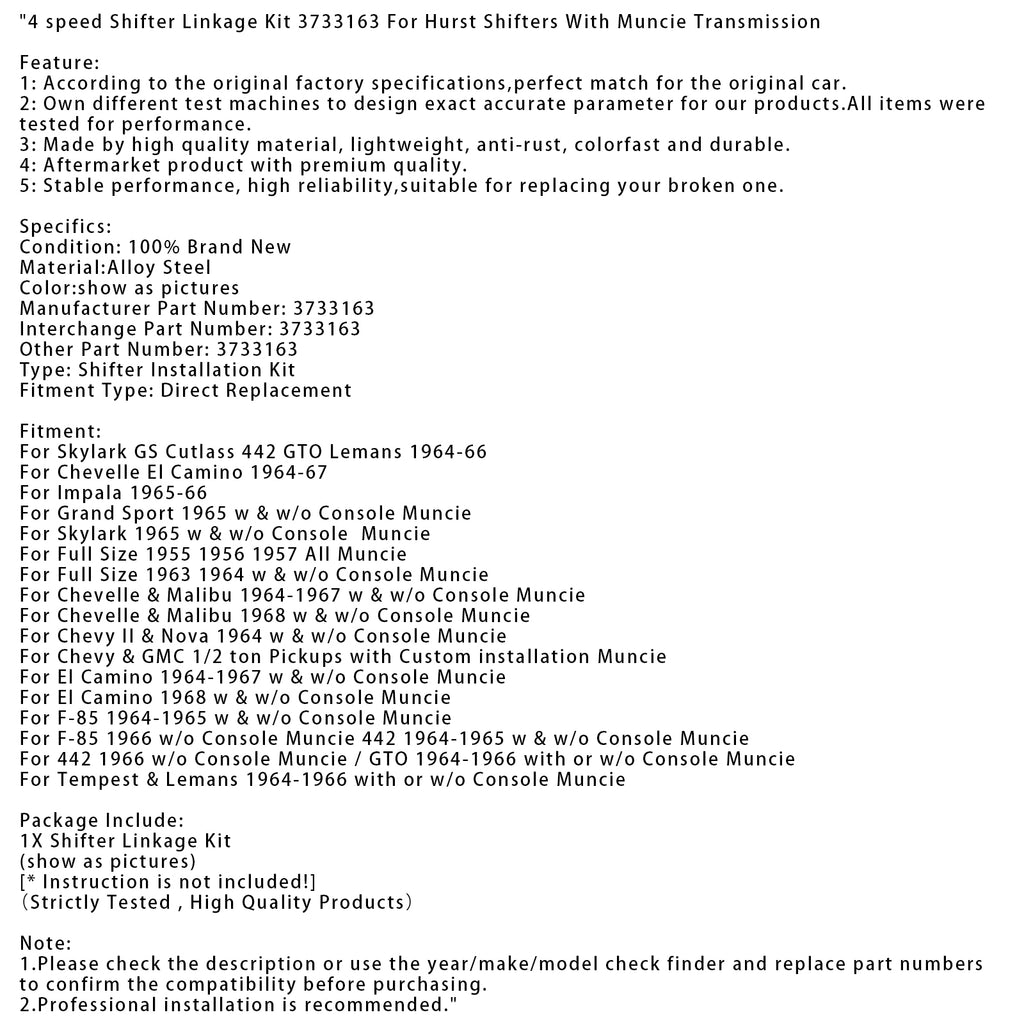 "4 speed Shifter Linkage Kit 3733163 For Hurst Shifters With Muncie Transmission

Feature:
1: According to the original factory specifications,perfect match for the original car.
2: Own different test machines to design exact accurate parameter for our products.All items were tested for performance.
3: Made by high quality material, lightweight, anti-rust, colorfast and durable.
4: Aftermarket product with premium quality.
5: Stable performance, high reliability,suitable for replacing your broken one.

Specifics:
Condition: 100% Brand New
Material:Alloy Steel
Color:show as pictures
Manufacturer Part Number: 3733163
Interchange Part Number: 3733163
Other Part Number: 3733163
Type: Shifter Installation Kit
Fitment Type: Direct Replacement

Fitment:
For Skylark GS Cutlass 442 GTO Lemans 1964-66
For Chevelle El Camino 1964-67
For Impala 1965-66
For Grand Sport 1965 w & w/o Console Muncie
For Skylark 1965 w & w/o Console Muncie
For Full Size 1955 1956 1957 All Muncie
For Full Size 1963 1964 w & w/o Console Muncie
For Chevelle & Malibu 1964-1967 w & w/o Console Muncie
For Chevelle & Malibu 1968 w & w/o Console Muncie
For Chevy II & Nova 1964 w & w/o Console Muncie
For Chevy & GMC 1/2 ton Pickups with Custom installation Muncie
For El Camino 1964-1967 w & w/o Console Muncie
For El Camino 1968 w & w/o Console Muncie
For F-85 1964-1965 w & w/o Console Muncie
For F-85 1966 w/o Console Muncie 442 1964-1965 w & w/o Console Muncie
For 442 1966 w/o Console Muncie / GTO 1964-1966 with or w/o Console Muncie
For Tempest & Lemans 1964-1966 with or w/o Console Muncie

Package Include:
1X Shifter Linkage Kit
(show as pictures)
[* Instruction is not included!]
(Strictly Tested , High Quality Products)

Note:
1.Please check the description or use the year/make/model check finder and replace part numbers to confirm the compatibility before purchasing.
2.Professional installation is recommended."